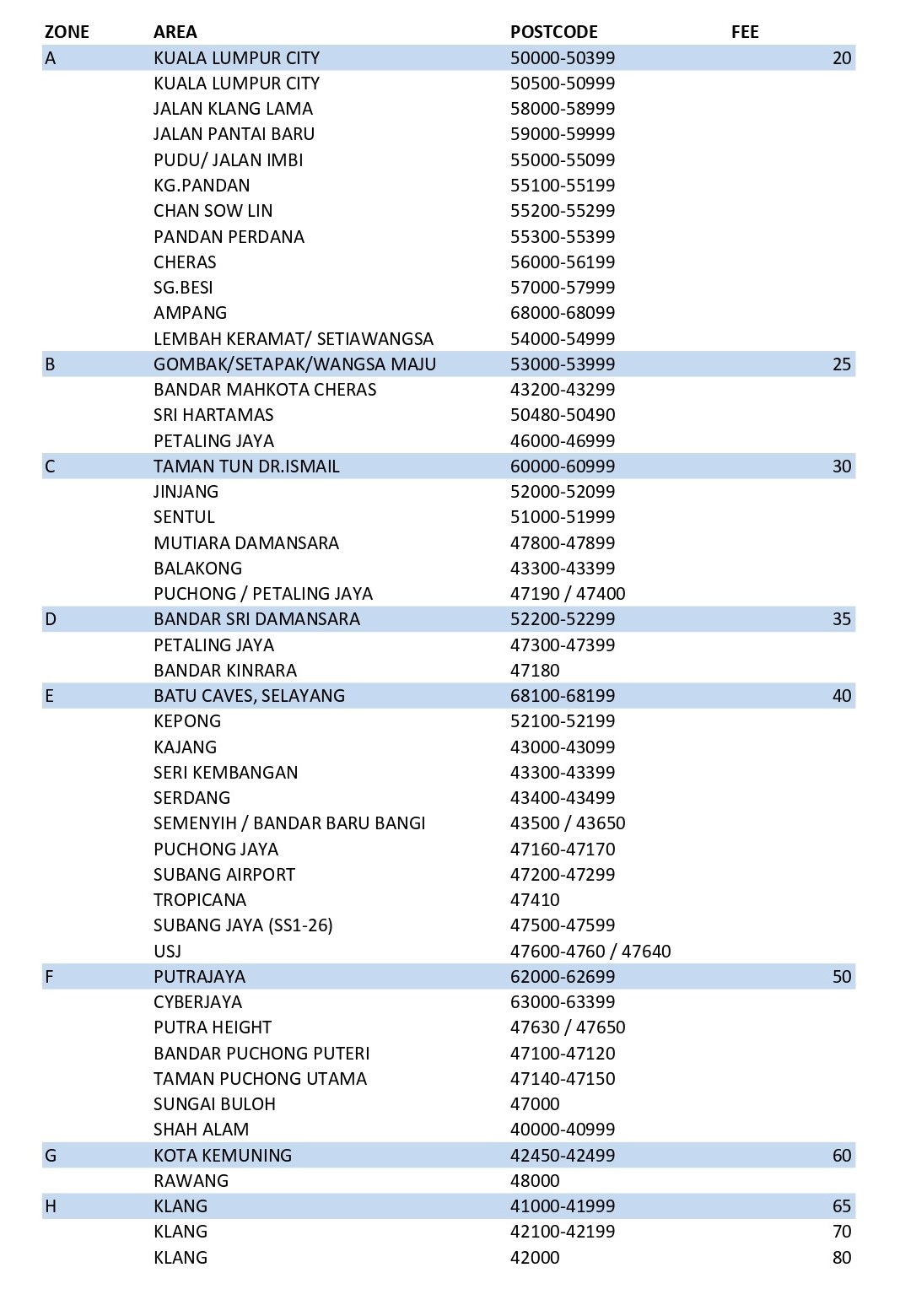 | ZONE | AREA | POSTCODE | FEE |
|---|---|---|---|
| A | KUALA LUMPUR CITY | 50000-50399 | 20 |
| | KUALA LUMPUR CITY | 50500-50999 | |
| | JALAN KLANG LAMA | 58000-58999 | |
| | JALAN PANTAI BARU | 59000-59999 | |
| | PUDU/ JALAN IMBI | 55000-55099 | |
| | KG.PANDAN | 55100-55199 | |
| | CHAN SOW LIN | 55200-55299 | |
| | PANDAN PERDANA | 55300-55399 | |
| | CHERAS | 56000-56199 | |
| | SG.BESI | 57000-57999 | |
| | AMPANG | 68000-68099 | |
| | LEMBAH KERAMAT/ SETIAWANGSA | 54000-54999 | |
| B | GOMBAK/SETAPAK/WANGSA MAJU | 53000-53999 | 25 |
| | BANDAR MAHKOTA CHERAS | 43200-43299 | |
| | SRI HARTAMAS | 50480-50490 | |
| | PETALING JAYA | 46000-46999 | |
| C | TAMAN TUN DR.ISMAIL | 60000-60999 | 30 |
| | JINJANG | 52000-52099 | |
| | SENTUL | 51000-51999 | |
| | MUTIARA DAMANSARA | 47800-47899 | |
| | BALAKONG | 43300-43399 | |
| | PUCHONG / PETALING JAYA | 47190 / 47400 | |
| D | BANDAR SRI DAMANSARA | 52200-52299 | 35 |
| | PETALING JAYA | 47300-47399 | |
| | BANDAR KINRARA | 47180 | |
| E | BATU CAVES, SELAYANG | 68100-68199 | 40 |
| | KEPONG | 52100-52199 | |
| | KAJANG | 43000-43099 | |
| | SERI KEMBANGAN | 43300-43399 | |
| | SERDANG | 43400-43499 | |
| | SEMENYIH / BANDAR BARU BANGI | 43500 / 43650 | |
| | PUCHONG JAYA | 47160-47170 | |
| | SUBANG AIRPORT | 47200-47299 | |
| | TROPICANA | 47410 | |
| | SUBANG JAYA (SS1-26) | 47500-47599 | |
| | USJ | 47600-4760 / 47640 | |
| F | PUTRAJAYA | 62000-62699 | 50 |
| | CYBERJAYA | 63000-63399 | |
| | PUTRA HEIGHT | 47630 / 47650 | |
| | BANDAR PUCHONG PUTERI | 47100-47120 | |
| | TAMAN PUCHONG UTAMA | 47140-47150 | |
| | SUNGAI BULOH | 47000 | |
| | SHAH ALAM | 40000-40999 | |
| G | KOTA KEMUNING | 42450-42499 | 60 |
| | RAWANG | 48000 | |
| H | KLANG | 41000-41999 | 65 |
| | KLANG | 42100-42199 | 70 |
| | KLANG | 42000 | 80 |